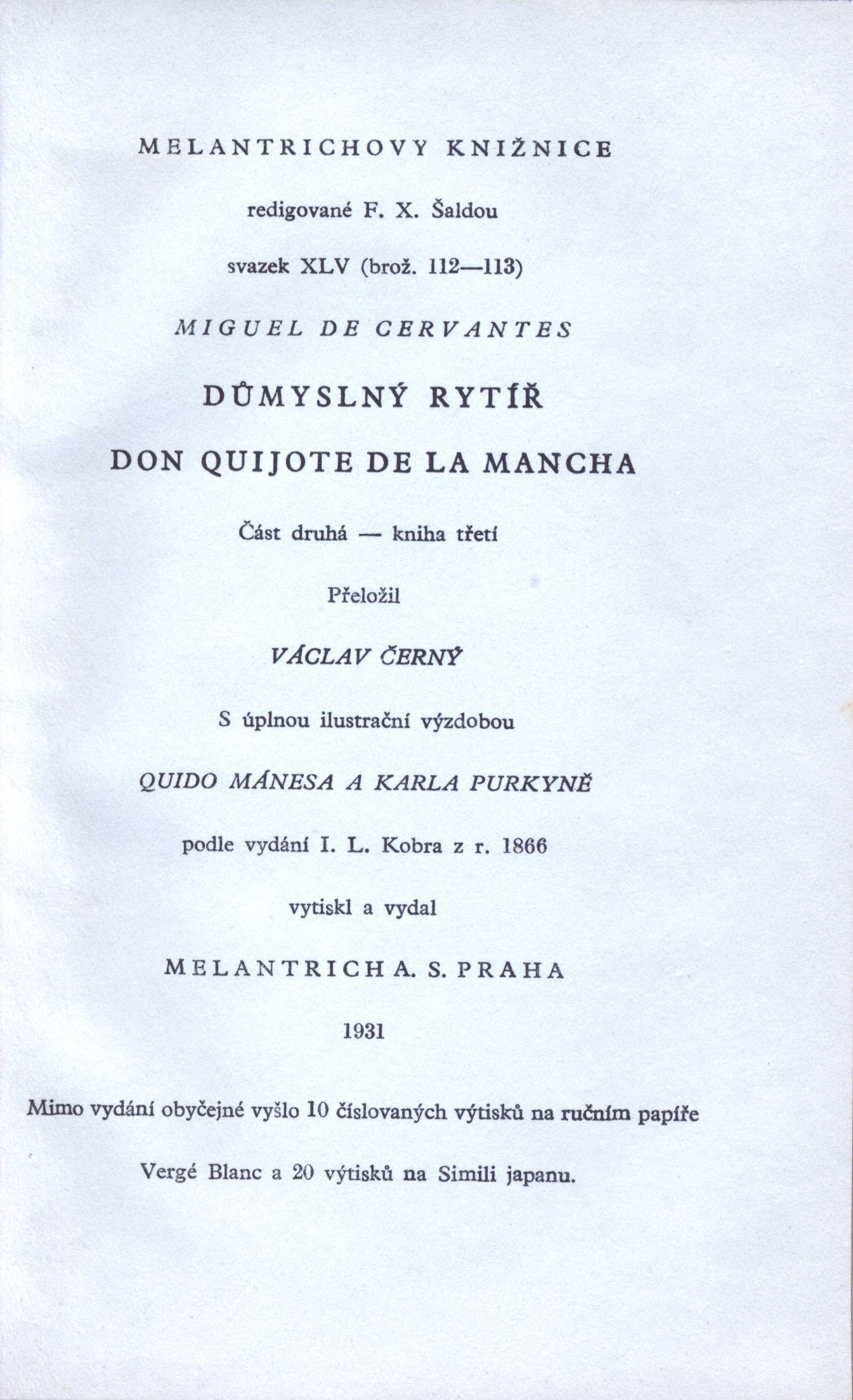 MELANTRICHOVY KNIŽNICE

redigované F. X. Šaldou

svazek XLV (brož. 112—113)

MIGUEL DE CERVANTES

DŮMYSLNÝ RYTÍŘ

DON QUIJOTE DE LA MANCHA

Část druhá — kniha třetí

Přeložil

VÁCLAV ČERNÝ

S úplnou ilustrační výzdobou

QUIDO MÁNESA A KARLA PURKYNĚ

podle vydání I. L. Kobra z r. 1866

vytiskl a vydal

MELANTRICH A. S. PRAHA

1931

Mimo vydání obyčejné vyšlo 10 číslovaných výtisků na ručním papíře

Vergé Blanc a 20 výtisků na Simili japanu.